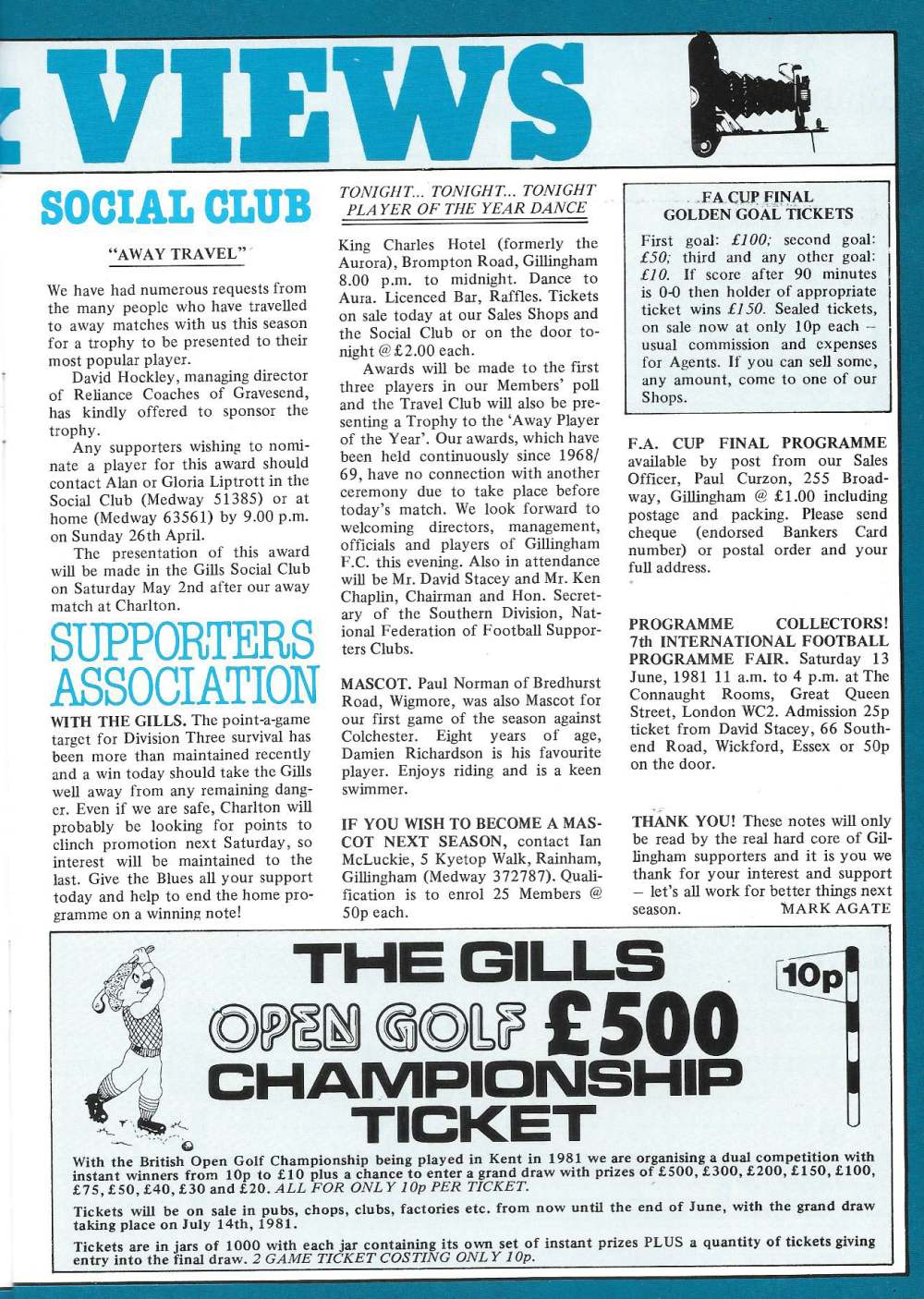 VIEWS

SOCIAL CLUB

"AWAY TRAVEL"

We have had numerous requests from the many people who have travelled to away matches with us this season for a trophy to be presented to their most popular player.

David Hockley, managing director of Reliance Coaches of Gravesend, has kindly offered to sponsor the trophy.

Any supporters wishing to nominate a player for this award should contact Alan or Gloria Liptrott in the Social Club (Medway 51385) or at home (Medway 63561) by 9.00 p.m. on Sunday 26th April.

The presentation of this award will be made in the Gills Social Club on Saturday May 2nd after our away match at Charlton.

SUPPORTERS ASSOCIATION

WITH THE GILLS. The point-a-game target for Division Three survival has been more than maintained recently and a win today should take the Gills well away from any remaining danger. Even if we are safe, Charlton will probably be looking for points to clinch promotion next Saturday, so interest will be maintained to the last. Give the Blues all your support today and help to end the home programme on a winning note!

TONIGHT... TONIGHT... TONIGHT PLAYER OF THE YEAR DANCE

King Charles Hotel (formerly the Aurora), Brompton Road, Gillingham 8.00 p.m. to midnight. Dance to Aura. Licenced Bar, Raffles. Tickets on sale today at our Sales Shops and the Social Club or on the door tonight @ £2.00 each.

Awards will be made to the first three players in our Members' poll and the Travel Club will also be presenting a Trophy to the 'Away Player of the Year'. Our awards, which have been held continuously since 1968/69, have no connection with another ceremony due to take place before today's match. We look forward to welcoming directors, management, officials and players of Gillingham F.C. this evening. Also in attendance will be Mr. David Stacey and Mr. Ken Chaplin, Chairman and Hon. Secretary of the Southern Division, National Federation of Football Supporters Clubs.

MASCOT. Paul Norman of Bredhurst Road, Wigmore, was also Mascot for our first game of the season against Colchester. Eight years of age, Damien Richardson is his favourite player. Enjoys riding and is a keen swimmer.

IF YOU WISH TO BECOME A MASCOT NEXT SEASON, contact Ian McLuckie, 5 Kyetop Walk, Rainham, Gillingham (Medway 372787). Qualification is to enrol 25 Members @ 50p each.

FA CUP FINAL GOLDEN GOAL TICKETS

First goal: £100; second goal: £50; third and any other goal: £10. If score after 90 minutes is 0-0 then holder of appropriate ticket wins £150. Sealed tickets, on sale now at only 10p each – usual commission and expenses for Agents. If you can sell some, any amount, come to one of our Shops.

F.A. CUP FINAL PROGRAMME available by post from our Sales Officer, Paul Curzon, 255 Broadway, Gillingham @ £1.00 including postage and packing. Please send cheque (endorsed Bankers Card number) or postal order and your full address.

PROGRAMME COLLECTORS! 7th INTERNATIONAL FOOTBALL PROGRAMME FAIR. Saturday 13 June, 1981 11 a.m. to 4 p.m. at The Connaught Rooms, Great Queen Street, London WC2. Admission 25p ticket from David Stacey, 66 Southend Road, Wickford, Essex or 50p on the door.

THANK YOU! These notes will only be read by the real hard core of Gillingham supporters and it is you we thank for your interest and support – let's all work for better things next season. MARK AGATE

THE GILLS OPEN GOLF £500 CHAMPIONSHIP TICKET

10p

With the British Open Golf Championship being played in Kent in 1981 we are organising a dual competition with instant winners from 10p to £10 plus a chance to enter a grand draw with prizes of £500, £300, £200, £150, £100, £75, £50, £40, £30 and £20. ALL FOR ONLY 10p PER TICKET.

Tickets will be on sale in pubs, chops, clubs, factories etc. from now until the end of June, with the grand draw taking place on July 14th, 1981.

Tickets are in jars of 1000 with each jar containing its own set of instant prizes PLUS a quantity of tickets giving entry into the final draw. 2 GAME TICKET COSTING ONLY 10p.